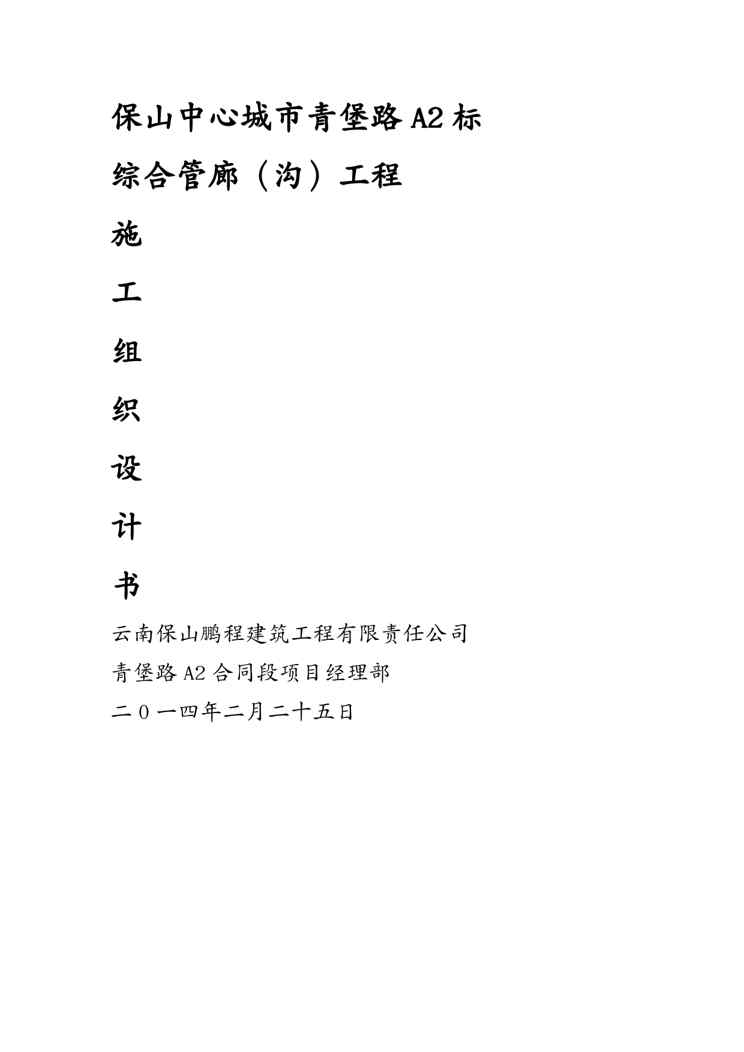 保山中心城市青堡路A2标

综合管廊（沟）工程

施

工

组

织

设

计

书

云南保山鹏程建筑工程有限责任公司

青堡路A2合同段项目经理部

二0一四年二月二十五日